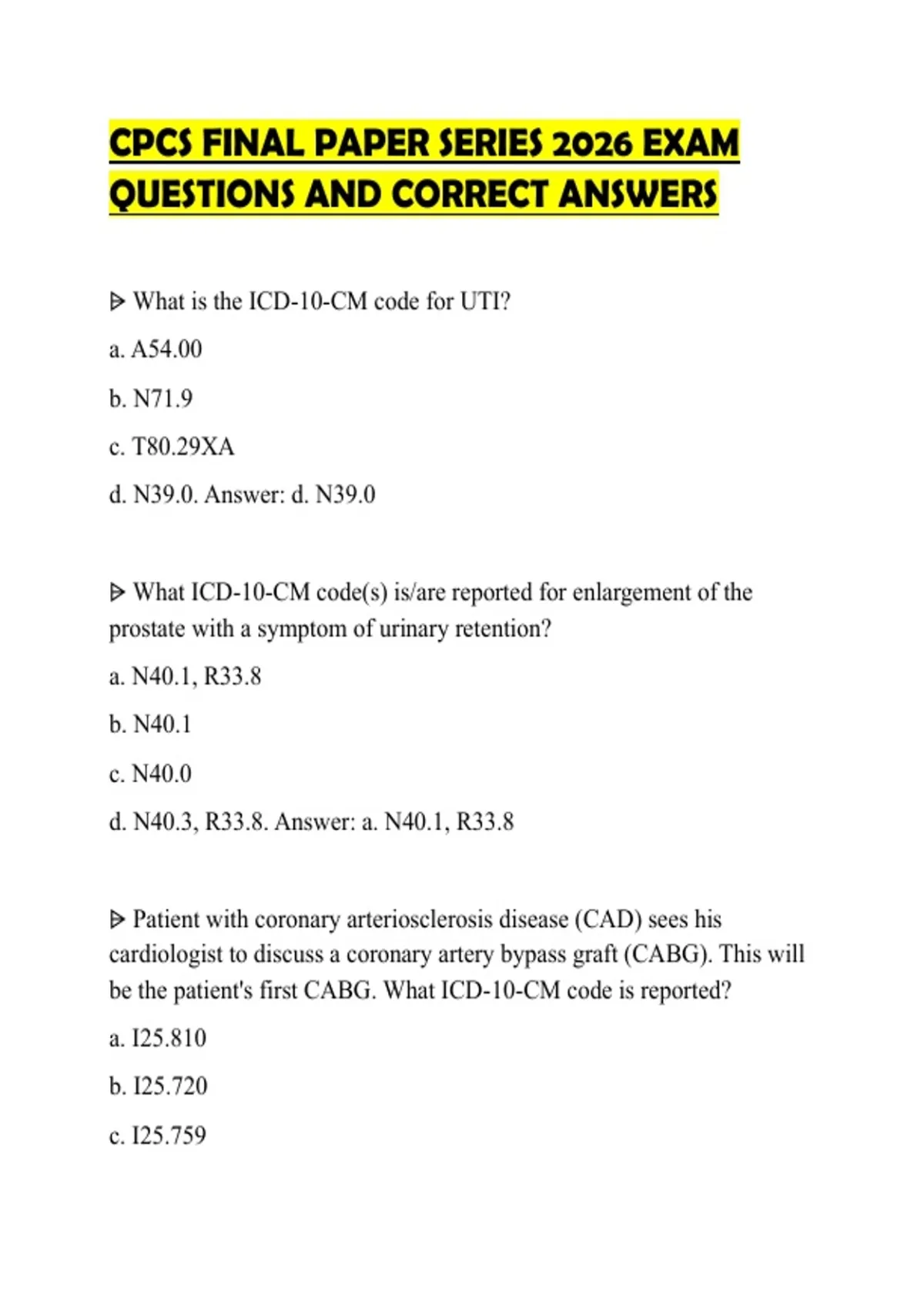 CPCS FINAL PAPER SERIES 2026 EXAM QUESTIONS AND CORRECT ANSWERS

ᐅ What is the ICD-10-CM code for UTI?

a. A54.00

b. N71.9

c. T80.29XA

d. N39.0. Answer: d. N39.0

ᐅ What ICD-10-CM code(s) is/are reported for enlargement of the prostate with a symptom of urinary retention?

a. N40.1, R33.8

b. N40.1

c. N40.0

d. N40.3, R33.8. Answer: a. N40.1, R33.8

ᐅ Patient with coronary arteriosclerosis disease (CAD) sees his cardiologist to discuss a coronary artery bypass graft (CABG). This will be the patient's first CABG. What ICD-10-CM code is reported?

a. I25.810

b. I25.720

c. I25.759